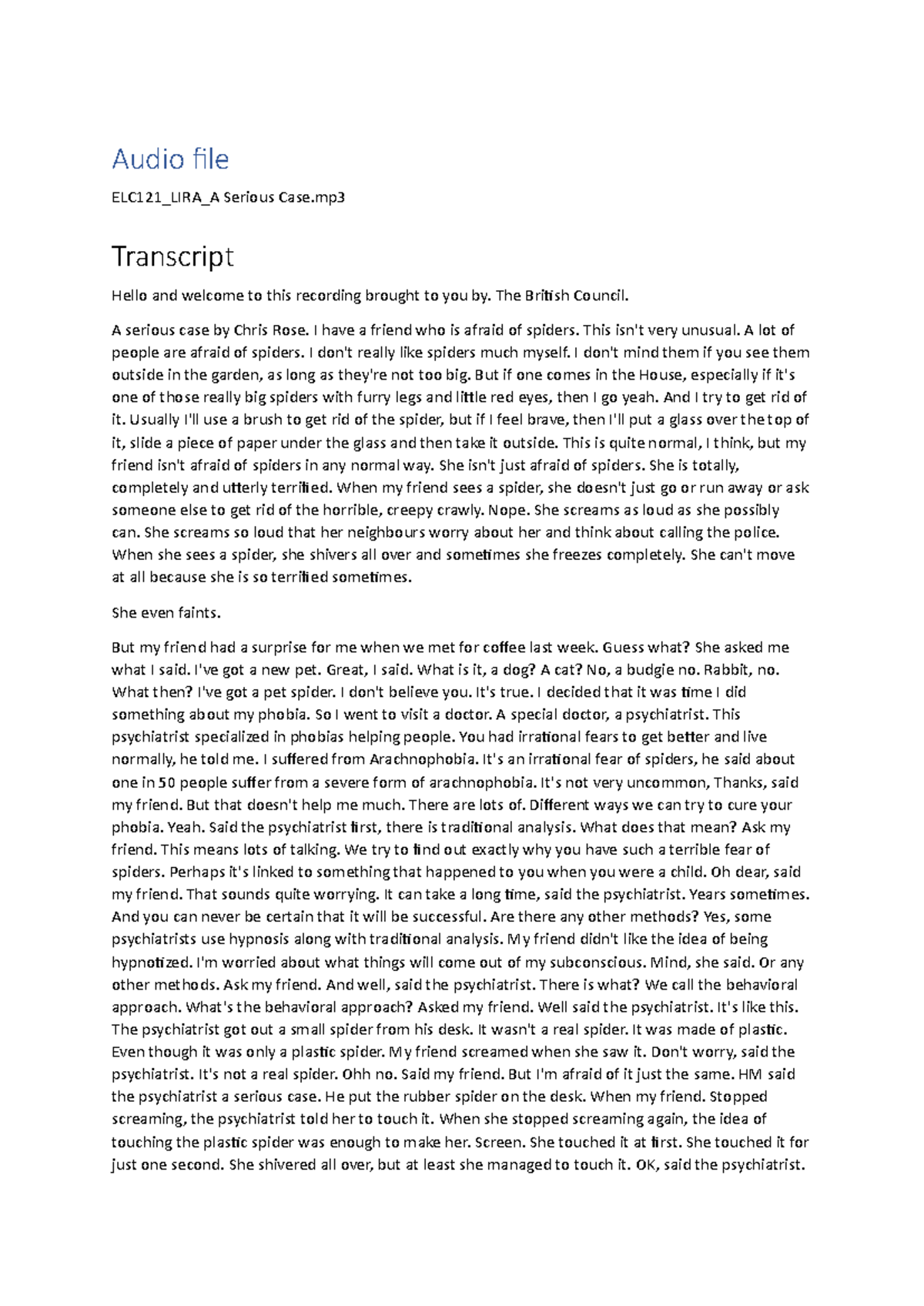 Audio file

ELC121_LIRA_A Serious Case.mp3

Transcript

Hello and welcome to this recording brought to you by. The British Council.

A serious case by Chris Rose. I have a friend who is afraid of spiders. This isn't very unusual. A lot of people are afraid of spiders. I don't really like spiders much myself. I don't mind them if you see them outside in the garden, as long as they're not too big. But if one comes in the House, especially if it's one of those really big spiders with furry legs and little red eyes, then I go yeah. And I try to get rid of it. Usually I'll use a brush to get rid of the spider, but if I feel brave, then I'll put a glass over the top of it, slide a piece of paper under the glass and then take it outside. This is quite normal, I think, but my friend isn't afraid of spiders in any normal way. She isn't just afraid of spiders. She is totally, completely and utterly terrified. When my friend sees a spider, she doesn't just go or run away or ask someone else to get rid of the horrible, creepy crawly. Nope. She screams as loud as she possibly can. She screams so loud that her neighbours worry about her and think about calling the police. When she sees a spider, she shivers all over and sometimes she freezes completely. She can't move at all because she is so terrified sometimes.

She even faints.

But my friend had a surprise for me when we met for coffee last week. Guess what? She asked me what I said. I've got a new pet. Great, I said. What is it, a dog? A cat? No, a budgie no. Rabbit, no. What then? I've got a pet spider. I don't believe you. It's true. I decided that it was time I did something about my phobia. So I went to visit a doctor. A special doctor, a psychiatrist. This psychiatrist specialized in phobias helping people. You had irrational fears to get better and live normally, he told me. I suffered from Arachnophobia. It's an irrational fear of spiders, he said about one in 50 people suffer from a severe form of arachnophobia. It's not very uncommon, Thanks, said my friend. But that doesn't help me much. There are lots of. Different ways we can try to cure your phobia. Yeah. Said the psychiatrist first, there is traditional analysis. What does that mean? Ask my friend. This means lots of talking. We try to find out exactly why you have such a terrible fear of spiders. Perhaps it's linked to something that happened to you when you were a child. Oh dear, said my friend. That sounds quite worrying. It can take a long time, said the psychiatrist. Years sometimes. And you can never be certain that it will be successful. Are there any other methods? Yes, some psychiatrists use hypnosis along with traditional analysis. My friend didn't like the idea of being hypnotized. I'm worried about what things will come out of my subconscious. Mind, she said. Or any other methods. Ask my friend. And well, said the psychiatrist. There is what? We call the behavioral approach. What's the behavioral approach? Asked my friend. Well said the psychiatrist. It's like this. The psychiatrist got out a small spider from his desk. It wasn't a real spider. It was made of plastic. Even though it was only a plastic spider. My friend screamed when she saw it. Don't worry, said the psychiatrist. It's not a real spider. Ohh no. Said my friend. But I'm afraid of it just the same. HM said the psychiatrist a serious case. He put the rubber spider on the desk. When my friend. Stopped screaming, the psychiatrist told her to touch it. When she stopped screaming again, the idea of touching the plastic spider was enough to make her. Screen. She touched it at first. She touched it for just one second. She shivered all over, but at least she managed to touch it. OK, said the psychiatrist.